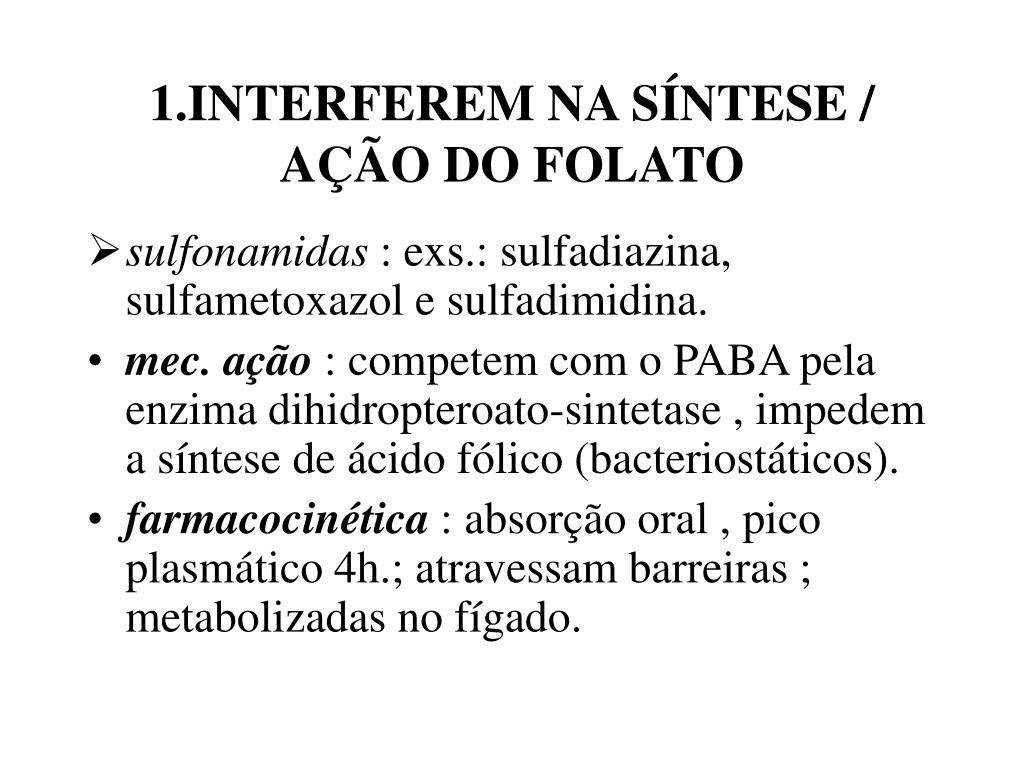 1.INTERFEREM NA SÍNTESE / AÇÃO DO FOLATO

➢ sulfonamidas : exs.: sulfadiazina, sulfametoxazol e sulfadimidina.

• mec. ação : competem com o PABA pela enzima dihidropteroato-sintetase , impedem a síntese de ácido fólico (bacteriostáticos).

• farmacocinética : absorção oral , pico plasmático 4h.; atravessam barreiras ; metabolizadas no fígado.